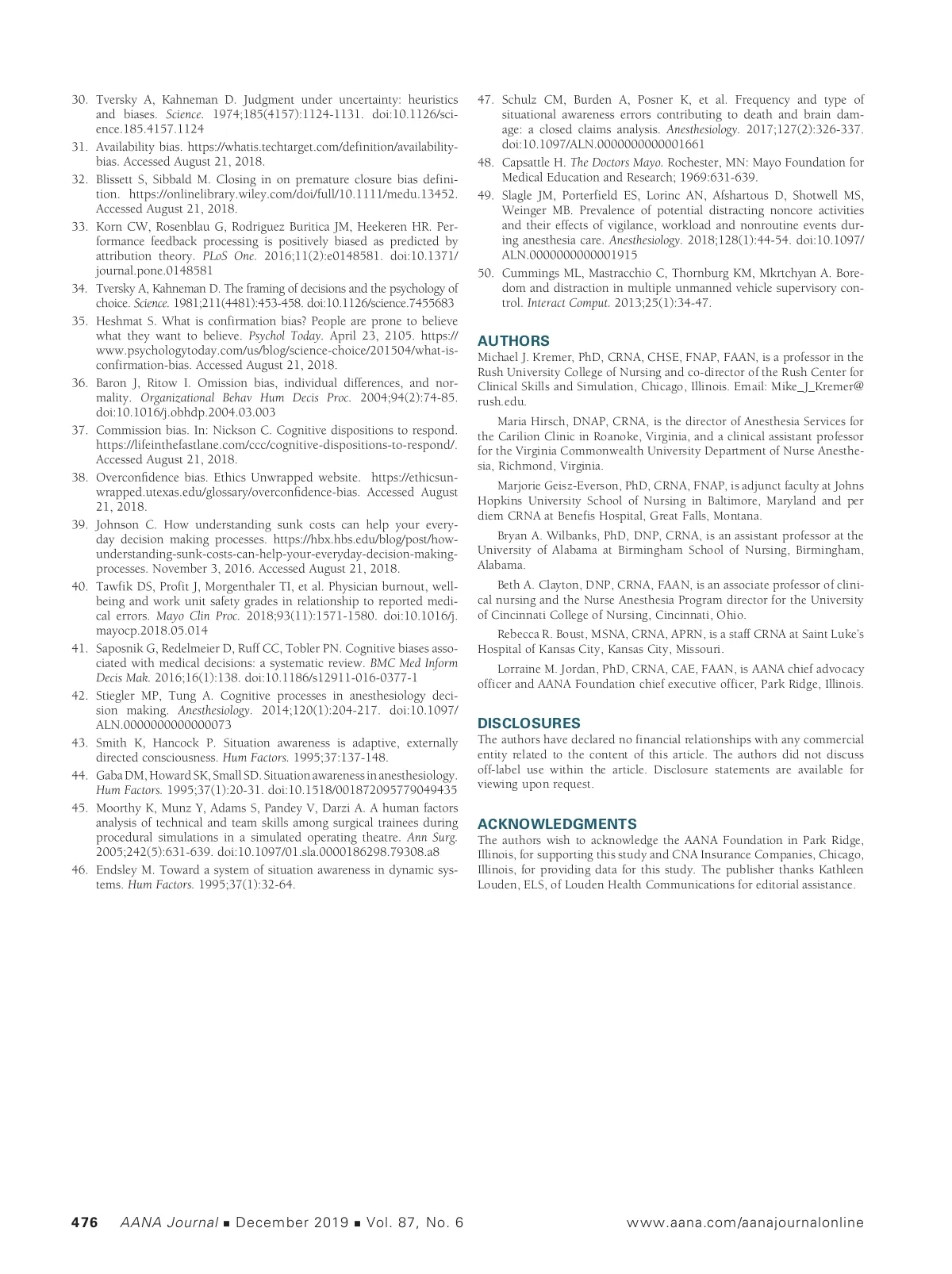 30. Tversky A, Kahneman D. Judgment under uncertainty: heuristics and biases. Science. 1974;185(4157):1124-1131. doi:10.1126/science.185.4157.1124

31. Availability bias. https://whatis.techtarget.com/definition/availability-bias. Accessed August 21, 2018.

32. Blissett S, Sibbald M. Closing in on premature closure bias definition. https://onlinelibrary.wiley.com/doi/full/10.1111/medu.13452. Accessed August 21, 2018.

33. Korn CW, Rosenblau G, Rodriguez Buritica JM, Heekeren HR. Performance feedback processing is positively biased as predicted by attribution theory. PLoS One. 2016;11(2):e0148581. doi:10.1371/journal.pone.0148581

34. Tversky A, Kahneman D. The framing of decisions and the psychology of choice. Science. 1981;211(4481):453-458. doi:10.1126/science.7455683

35. Heshmat S. What is confirmation bias? People are prone to believe what they want to believe. Psychol Today. April 23, 2105. https://www.psychologytoday.com/us/blog/science-choice/201504/what-is-confirmation-bias. Accessed August 21, 2018.

36. Baron J, Ritow I. Omission bias, individual differences, and normality. Organizational Behav Hum Decis Proc. 2004;94(2):74-85. doi:10.1016/j.obhdp.2004.03.003

37. Commission bias. In: Nickson C. Cognitive dispositions to respond. https://lifeinthefastlane.com/ccc/cognitive-dispositions-to-respond/. Accessed August 21, 2018.

38. Overconfidence bias. Ethics Unwrapped website. https://ethicsunwrapped.utexas.edu/glossary/overconfidence-bias. Accessed August 21, 2018.

39. Johnson C. How understanding sunk costs can help your everyday decision making processes. https://hbx.hbs.edu/blog/post/how-understanding-sunk-costs-can-help-your-everyday-decision-making-processes. November 3, 2016. Accessed August 21, 2018.

40. Tawfik DS, Profit J, Morgenthaler TI, et al. Physician burnout, well-being and work unit safety grades in relationship to reported medical errors. Mayo Clin Proc. 2018;93(11):1571-1580. doi:10.1016/j.mayocp.2018.05.014

41. Saposnik G, Redelmeier D, Ruff CC, Tobler PN. Cognitive biases associated with medical decisions: a systematic review. BMC Med Inform Decis Mak. 2016;16(1):138. doi:10.1186/s12911-016-0377-1

42. Stiegler MP, Tung A. Cognitive processes in anesthesiology decision making. Anesthesiology. 2014;120(1):204-217. doi:10.1097/ALN.0000000000000073

43. Smith K, Hancock P. Situation awareness is adaptive, externally directed consciousness. Hum Factors. 1995;37:137-148.

44. Gaba DM, Howard SK, Small SD. Situation awareness in anesthesiology. Hum Factors. 1995;37(1):20-31. doi:10.1518/001872095779049435

45. Moorthy K, Munz Y, Adams S, Pandey V, Darzi A. A human factors analysis of technical and team skills among surgical trainees during procedural simulations in a simulated operating theatre. Ann Surg. 2005;242(5):631-639. doi:10.1097/01.sla.0000186298.79308.a8

46. Endsley M. Toward a system of situation awareness in dynamic systems. Hum Factors. 1995;37(1):32-64.

47. Schulz CM, Burden A, Posner K, et al. Frequency and type of situational awareness errors contributing to death and brain damage: a closed claims analysis. Anesthesiology. 2017;127(2):326-337. doi:10.1097/ALN.0000000000001661

48. Capsattle H. The Doctors Mayo. Rochester, MN: Mayo Foundation for Medical Education and Research; 1969:631-639.

49. Slagle JM, Porterfield ES, Lorinc AN, Afshartous D, Shotwell MS, Weinger MB. Prevalence of potential distracting noncore activities and their effects of vigilance, workload and nonroutine events during anesthesia care. Anesthesiology. 2018;128(1):44-54. doi:10.1097/ALN.0000000000001915

50. Cummings ML, Mastracchio C, Thornburg KM, Mkrtchyan A. Boredom and distraction in multiple unmanned vehicle supervisory control. Interact Comput. 2013;25(1):34-47.

AUTHORS
Michael J. Kremer, PhD, CRNA, CHSE, FNAP, FAAN, is a professor in the Rush University College of Nursing and co-director of the Rush Center for Clinical Skills and Simulation, Chicago, Illinois. Email: Mike_J_Kremer@rush.edu.

Maria Hirsch, DNAP, CRNA, is the director of Anesthesia Services for the Carilion Clinic in Roanoke, Virginia, and a clinical assistant professor for the Virginia Commonwealth University Department of Nurse Anesthesia, Richmond, Virginia.

Marjorie Geisz-Everson, PhD, CRNA, FNAP, is adjunct faculty at Johns Hopkins University School of Nursing in Baltimore, Maryland and per diem CRNA at Benefis Hospital, Great Falls, Montana.

Bryan A. Wilbanks, PhD, DNP, CRNA, is an assistant professor at the University of Alabama at Birmingham School of Nursing, Birmingham, Alabama.

Beth A. Clayton, DNP, CRNA, FAAN, is an associate professor of clinical nursing and the Nurse Anesthesia Program director for the University of Cincinnati College of Nursing, Cincinnati, Ohio.

Rebecca R. Boust, MSNA, CRNA, APRN, is a staff CRNA at Saint Luke's Hospital of Kansas City, Kansas City, Missouri.

Lorraine M. Jordan, PhD, CRNA, CAE, FAAN, is AANA chief advocacy officer and AANA Foundation chief executive officer, Park Ridge, Illinois.

DISCLOSURES
The authors have declared no financial relationships with any commercial entity related to the content of this article. The authors did not discuss off-label use within the article. Disclosure statements are available for viewing upon request.

ACKNOWLEDGMENTS
The authors wish to acknowledge the AANA Foundation in Park Ridge, Illinois, for supporting this study and CNA Insurance Companies, Chicago, Illinois, for providing data for this study. The publisher thanks Kathleen Louden, ELS, of Louden Health Communications for editorial assistance.

476 AANA Journal ■ December 2019 ■ Vol. 87, No. 6 www.aana.com/aanajournalonline